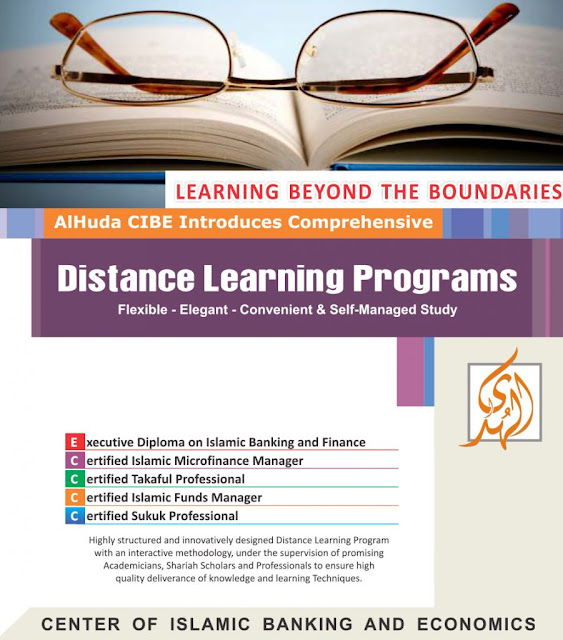 LEARNING BEYOND THE BOUNDARIES

AlHuda CIBE Introduces Comprehensive

Distance Learning Programs

Flexible - Elegant - Convenient & Self-Managed Study

الهدى

Executive Diploma on Islamic Banking and Finance
Certified Islamic Microfinance Manager
Certified Takaful Professional
Certified Islamic Funds Manager
Certified Sukuk Professional

Highly structured and innovatively designed Distance Learning Program with an interactive methodology, under the supervision of promising Academicians, Shariah Scholars and Professionals to ensure high quality deliverance of knowledge and learning Techniques.

CENTER OF ISLAMIC BANKING AND ECONOMICS